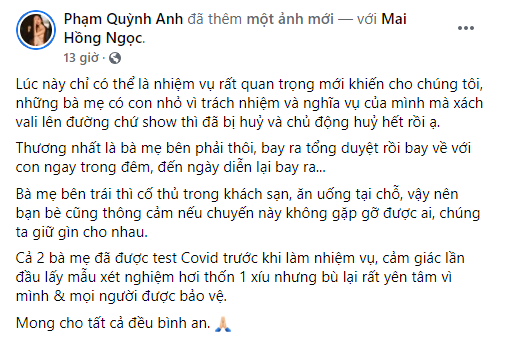 Phạm Quỳnh Anh đã thêm một ảnh mới — với Mai Hồng Ngọc.
13 giờ ·

Lúc này chỉ có thể là nhiệm vụ rất quan trọng mới khiến cho chúng tôi, những bà mẹ có con nhỏ vì trách nhiệm và nghĩa vụ của mình mà xách vali lên đường chứ show thì đã bị huỷ và chủ động huỷ hết rồi ạ.

Thương nhất là bà mẹ bên phải thôi, bay ra tổng duyệt rồi bay về với con ngay trong đêm, đến ngày diễn lại bay ra...

Bà mẹ bên trái thì cố thủ trong khách sạn, ăn uống tại chỗ, vậy nên bạn bè cũng thông cảm nếu chuyến này không gặp gỡ được ai, chúng ta giữ gìn cho nhau.

Cả 2 bà mẹ đã được test Covid trước khi làm nhiệm vụ, cảm giác lần đầu lấy mẫu xét nghiệm hơi thốn 1 xíu nhưng bù lại rất yên tâm vì mình & mọi người được bảo vệ.

Mong cho tất cả đều bình an. 🙏